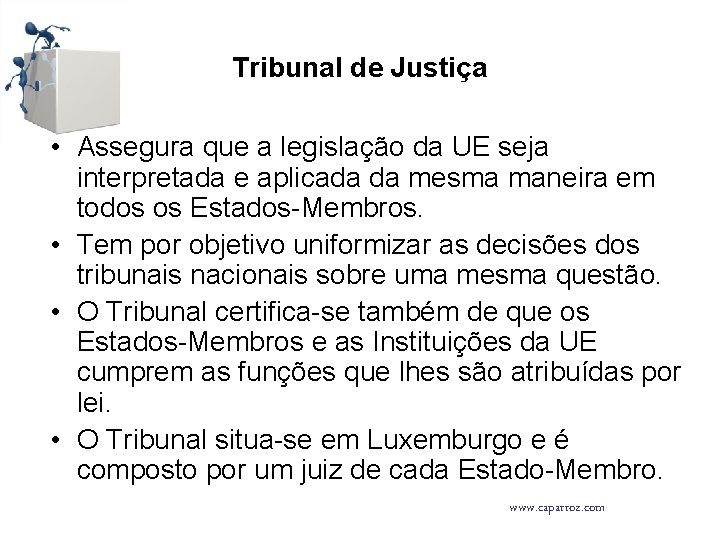 Tribunal de Justiça

• Assegura que a legislação da UE seja interpretada e aplicada da mesma maneira em todos os Estados-Membros.
• Tem por objetivo uniformizar as decisões dos tribunais nacionais sobre uma mesma questão.
• O Tribunal certifica-se também de que os Estados-Membros e as Instituições da UE cumprem as funções que lhes são atribuídas por lei.
• O Tribunal situa-se em Luxemburgo e é composto por um juiz de cada Estado-Membro.

www.caparroz.com